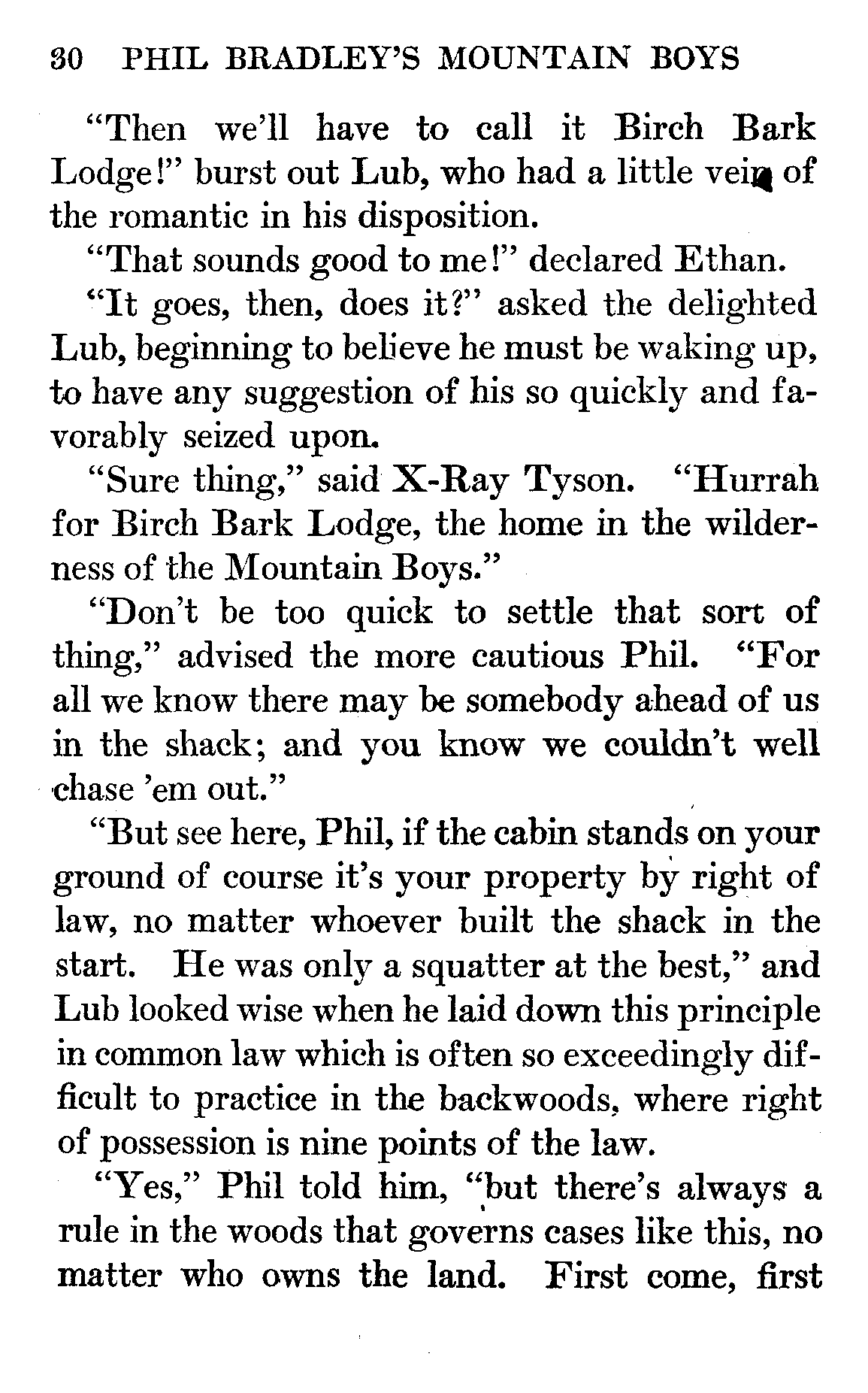 30 PHIL BRADLEY'S MOUNTAIN BOYS

"Then we'll have to call it Birch Bark Lodge!" burst out Lub, who had a little vein of the romantic in his disposition.

"That sounds good to me!" declared Ethan.

"It goes, then, does it?" asked the delighted Lub, beginning to believe he must be waking up, to have any suggestion of his so quickly and favorably seized upon.

"Sure thing," said X-Ray Tyson. "Hurrah for Birch Bark Lodge, the home in the wilderness of the Mountain Boys."

"Don't be too quick to settle that sort of thing," advised the more cautious Phil. "For all we know there may be somebody ahead of us in the shack; and you know we couldn't well chase 'em out."

"But see here, Phil, if the cabin stands on your ground of course it's your property by right of law, no matter whoever built the shack in the start. He was only a squatter at the best," and Lub looked wise when he laid down this principle in common law which is often so exceedingly difficult to practice in the backwoods, where right of possession is nine points of the law.

"Yes," Phil told him, "but there's always a rule in the woods that governs cases like this, no matter who owns the land. First come, first